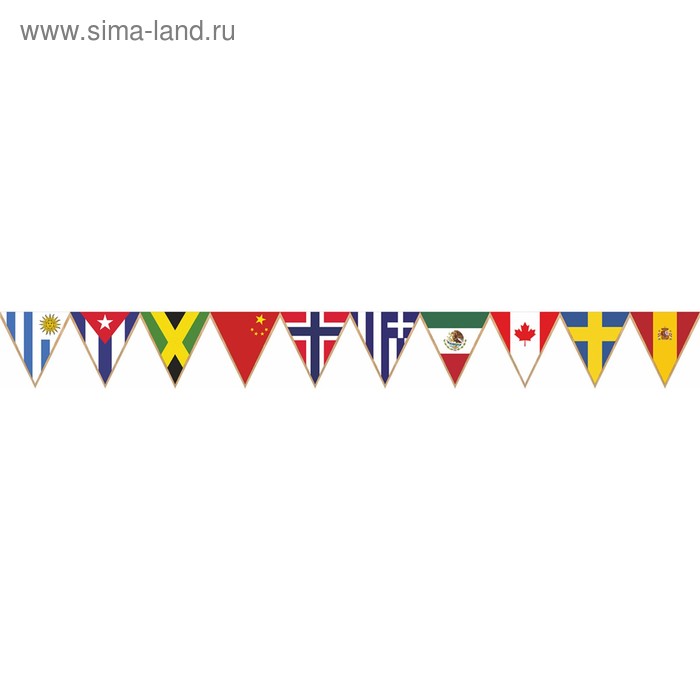 www.sima-land.ru